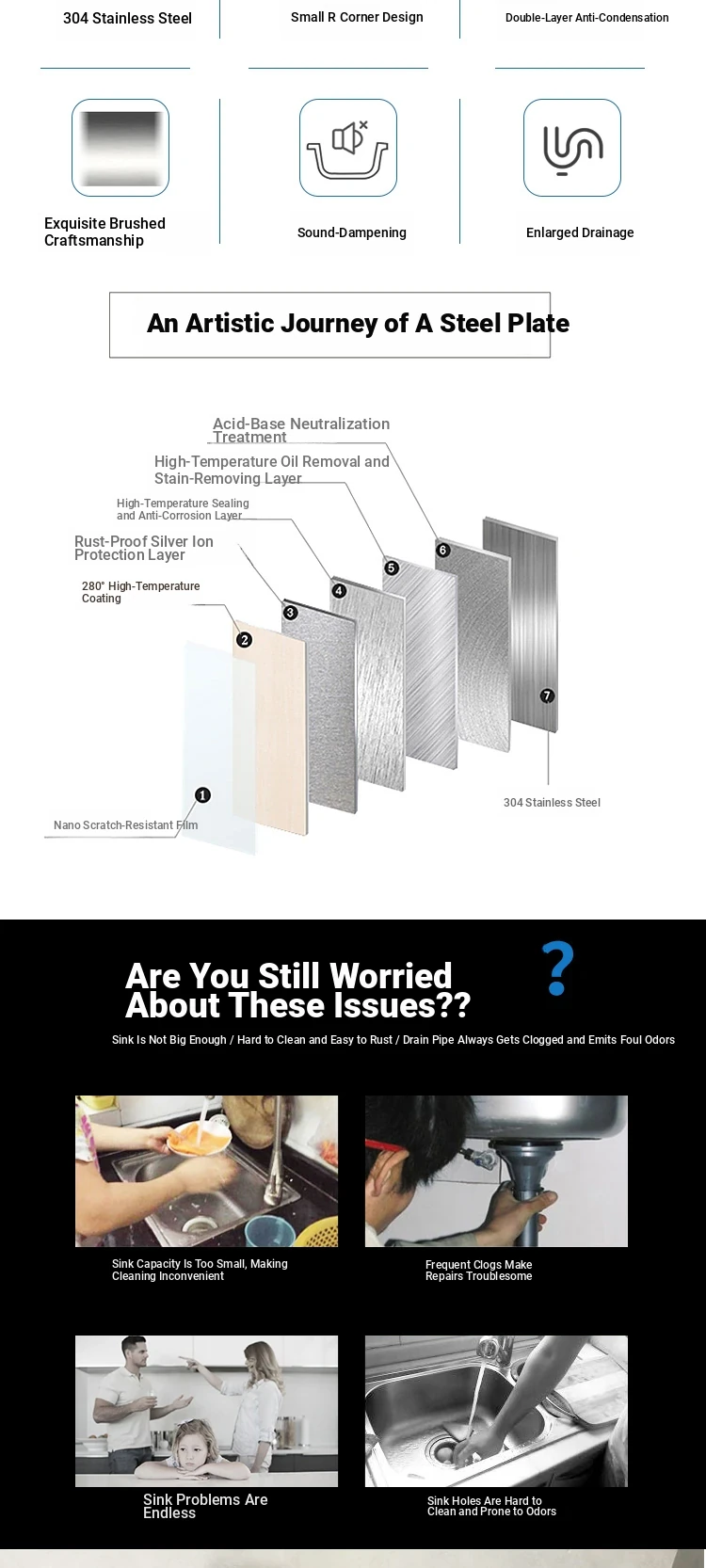 304 Stainless Steel

Small R Corner Design

Double-Layer Anti-Condensation

Exquisite Brushed Craftsmanship

Sound-Dampening

Enlarged Drainage

An Artistic Journey of A Steel Plate

Acid-Base Neutralization Treatment

High-Temperature Oil Removal and Stain-Removing Layer

High-Temperature Sealing and Anti-Corrosion Layer

Rust-Proof Silver Ion Protection Layer

280° High-Temperature Coating

Nano Scratch-Resistant Film

304 Stainless Steel

1 2 3 4 5 6 7

Are You Still Worried About These Issues??

?

Sink Is Not Big Enough / Hard to Clean and Easy to Rust / Drain Pipe Always Gets Clogged and Emits Foul Odors

Sink Capacity Is Too Small, Making Cleaning Inconvenient

Frequent Clogs Make Repairs Troublesome

Sink Problems Are Endless

Sink Holes Are Hard to Clean and Prone to Odors